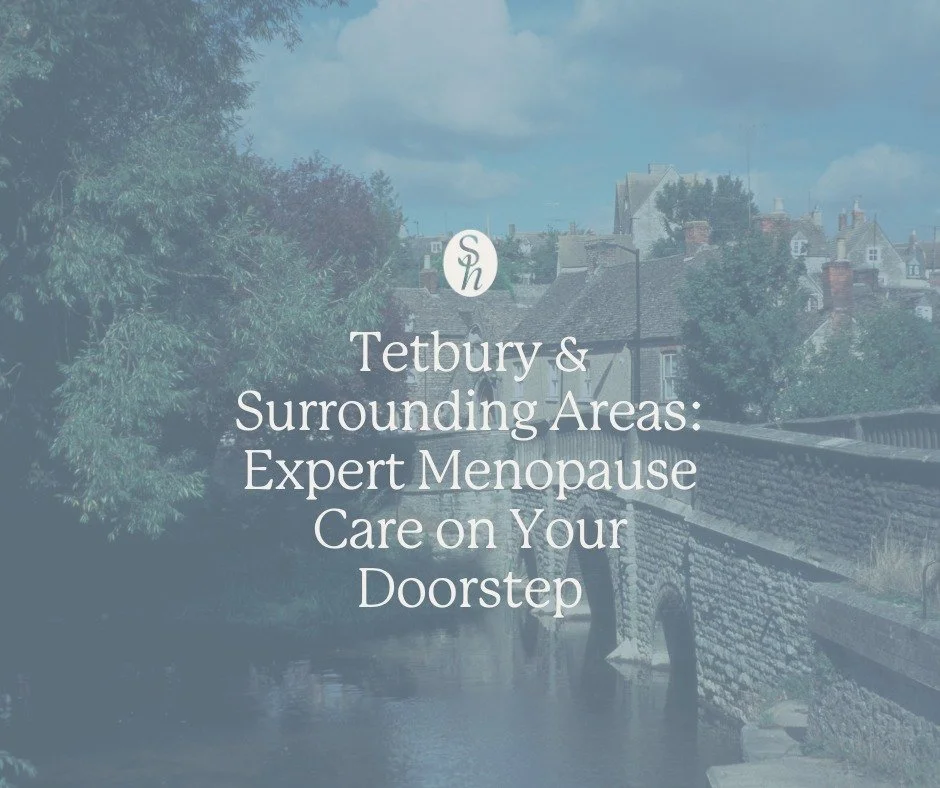 Sh

Tetbury & Surrounding Areas: Expert Menopause Care on Your Doorstep